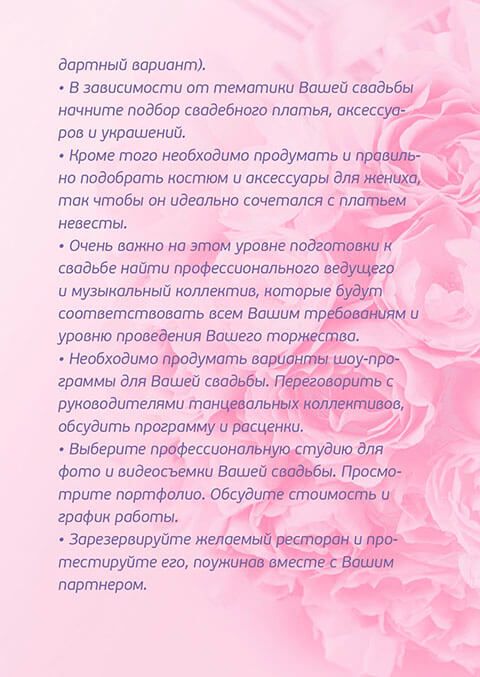 дартный вариант).
• В зависимости от тематики Вашей свадьбы начните подбор свадебного платья, аксессуаров и украшений.
• Кроме того необходимо продумать и правильно подобрать костюм и аксессуары для жениха, так чтобы он идеально сочетался с платьем невесты.
• Очень важно на этом уровне подготовки к свадьбе найти профессионального ведущего и музыкальный коллектив, которые будут соответствовать всем Вашим требованиям и уровню проведения Вашего торжества.
• Необходимо продумать варианты шоу-программы для Вашей свадьбы. Переговорить с руководителями танцевальных коллективов, обсудить программу и расценки.
• Выберите профессиональную студию для фото и видеосъемки Вашей свадьбы. Просмотрите портфолио. Обсудите стоимость и график работы.
• Зарезервируйте желаемый ресторан и протестируйте его, поужинав вместе с Вашим партнером.